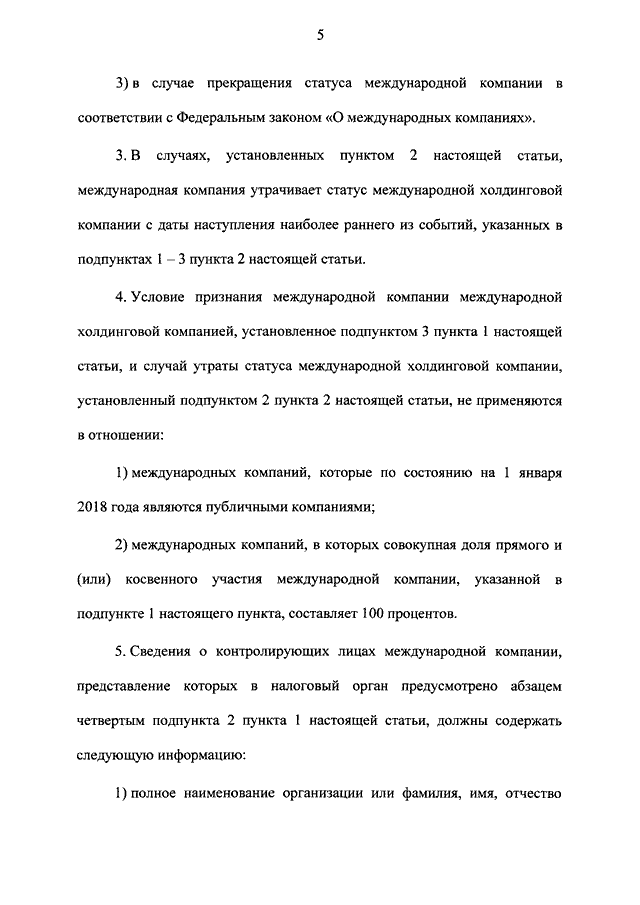 5

3) в случае прекращения статуса международной компании в соответствии с Федеральным законом «О международных компаниях».

3. В случаях, установленных пунктом 2 настоящей статьи, международная компания утрачивает статус международной холдинговой компании с даты наступления наиболее раннего из событий, указанных в подпунктах 1 – 3 пункта 2 настоящей статьи.

4. Условие признания международной компании международной холдинговой компанией, установленное подпунктом 3 пункта 1 настоящей статьи, и случай утраты статуса международной холдинговой компании, установленный подпунктом 2 пункта 2 настоящей статьи, не применяются в отношении:

1) международных компаний, которые по состоянию на 1 января 2018 года являются публичными компаниями;

2) международных компаний, в которых совокупная доля прямого и (или) косвенного участия международной компании, указанной в подпункте 1 настоящего пункта, составляет 100 процентов.

5. Сведения о контролирующих лицах международной компании, представление которых в налоговый орган предусмотрено абзацем четвертым подпункта 2 пункта 1 настоящей статьи, должны содержать следующую информацию:

1) полное наименование организации или фамилия, имя, отчество